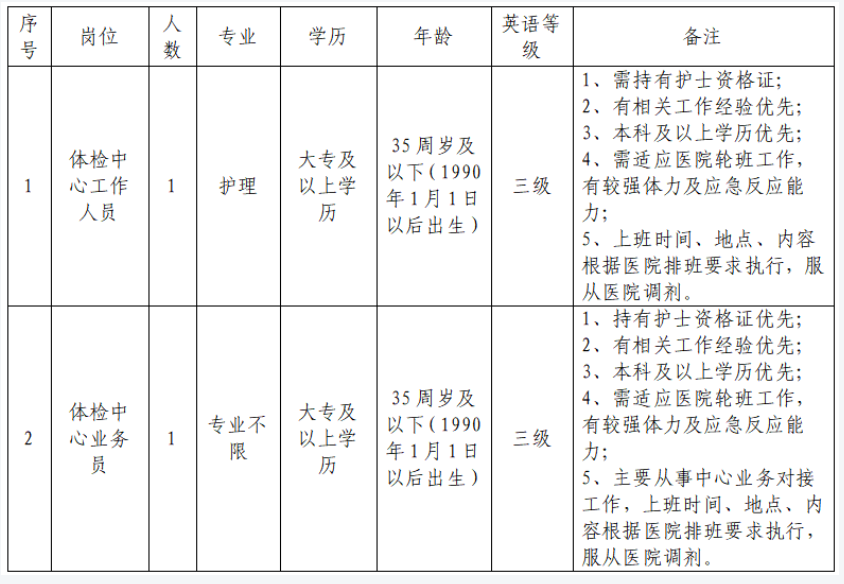 | 序号 | 岗位 | 人数 | 专业 | 学历 | 年龄 | 英语等级 | 备注 |
|---|---|---|---|---|---|---|---|
| 1 | 体检中心工作人员 | 1 | 护理 | 大专及以上学历 | 35周岁及以下（1990年1月1日以后出生） | 三级 | 1、需持有护士资格证；<br>2、有相关工作经验优先；<br>3、本科及以上学历优先；<br>4、需适应医院轮班工作，有较强体力及应急反应能力；<br>5、上班时间、地点、内容根据医院排班要求执行，服从医院调剂。 |
| 2 | 体检中心业务员 | 1 | 专业不限 | 大专及以上学历 | 35周岁及以下（1990年1月1日以后出生） | 三级 | 1、持有护士资格证优先；<br>2、有相关工作经验优先；<br>3、本科及以上学历优先；<br>4、需适应医院轮班工作，有较强体力及应急反应能力；<br>5、主要从事中心业务对接工作，上班时间、地点、内容根据医院排班要求执行，服从医院调剂。 |